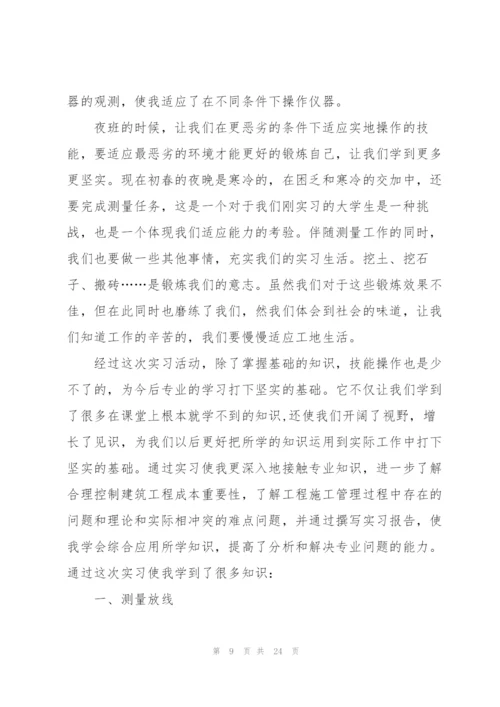 器的观测，使我适应了在不同条件下操作仪器。

夜班的时候，让我们在更恶劣的条件下适应实地操作的技能，要适应最恶劣的环境才能更好的锻炼自己，让我们学到更多更坚实。现在初春的夜晚是寒冷的，在困乏和寒冷的交加中，还要完成测量任务，这是一个对于我们刚实习的大学生是一种挑战，也是一个体现我们适应能力的考验。伴随测量工作的同时，我们也要做一些其他事情，充实我们的实习生活。挖土、挖石子、搬砖……是锻炼我们的意志。虽然我们对于这些锻炼效果不佳，但在此同时也磨练了我们，然我们体会到社会的味道，让我们知道工作的辛苦的，我们要慢慢适应工地生活。

经过这次实习活动，除了掌握基础的知识，技能操作也是少不了的，为今后专业的学习打下坚实的基础。它不仅让我们学到了很多在课堂上根本就学不到的知识，还使我们开阔了视野，增长了见识，为我们以后更好把所学的知识运用到实际工作中打下坚实的基础。通过实习使我更深入地接触专业知识，进一步了解合理控制建筑工程成本重要性，了解工程施工管理过程中存在的问题和理论和实际相冲突的难点问题，并通过撰写实习报告，使我学会综合应用所学知识，提高了分析和解决专业问题的能力。通过这次实习使我学到了很多知识：

一、测量放线

第 9 页 共 24 页